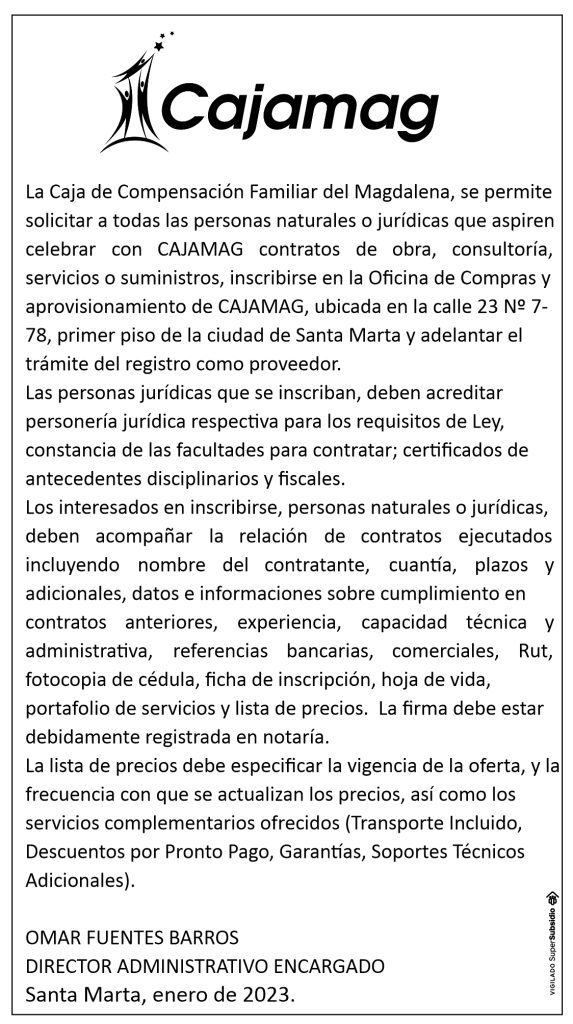 Cajamag

La Caja de Compensación Familiar del Magdalena, se permite solicitar a todas las personas naturales o jurídicas que aspiren celebrar con CAJAMAG contratos de obra, consultoría, servicios o suministros, inscribirse en la Oficina de Compras y aprovisionamiento de CAJAMAG, ubicada en la calle 23 Nº 7-78, primer piso de la ciudad de Santa Marta y adelantar el trámite del registro como proveedor.
Las personas jurídicas que se inscriban, deben acreditar personería jurídica respectiva para los requisitos de Ley, constancia de las facultades para contratar; certificados de antecedentes disciplinarios y fiscales.
Los interesados en inscribirse, personas naturales o jurídicas, deben acompañar la relación de contratos ejecutados incluyendo nombre del contratante, cuantía, plazos y adicionales, datos e informaciones sobre cumplimiento en contratos anteriores, experiencia, capacidad técnica y administrativa, referencias bancarias, comerciales, Rut, fotocopia de cédula, ficha de inscripción, hoja de vida, portafolio de servicios y lista de precios. La firma debe estar debidamente registrada en notaría.
La lista de precios debe especificar la vigencia de la oferta, y la frecuencia con que se actualizan los precios, así como los servicios complementarios ofrecidos (Transporte Incluido, Descuentos por Pronto Pago, Garantías, Soportes Técnicos Adicionales).

OMAR FUENTES BARROS
DIRECTOR ADMINISTRATIVO ENCARGADO
Santa Marta, enero de 2023.

VIGILADO SuperSubsidio